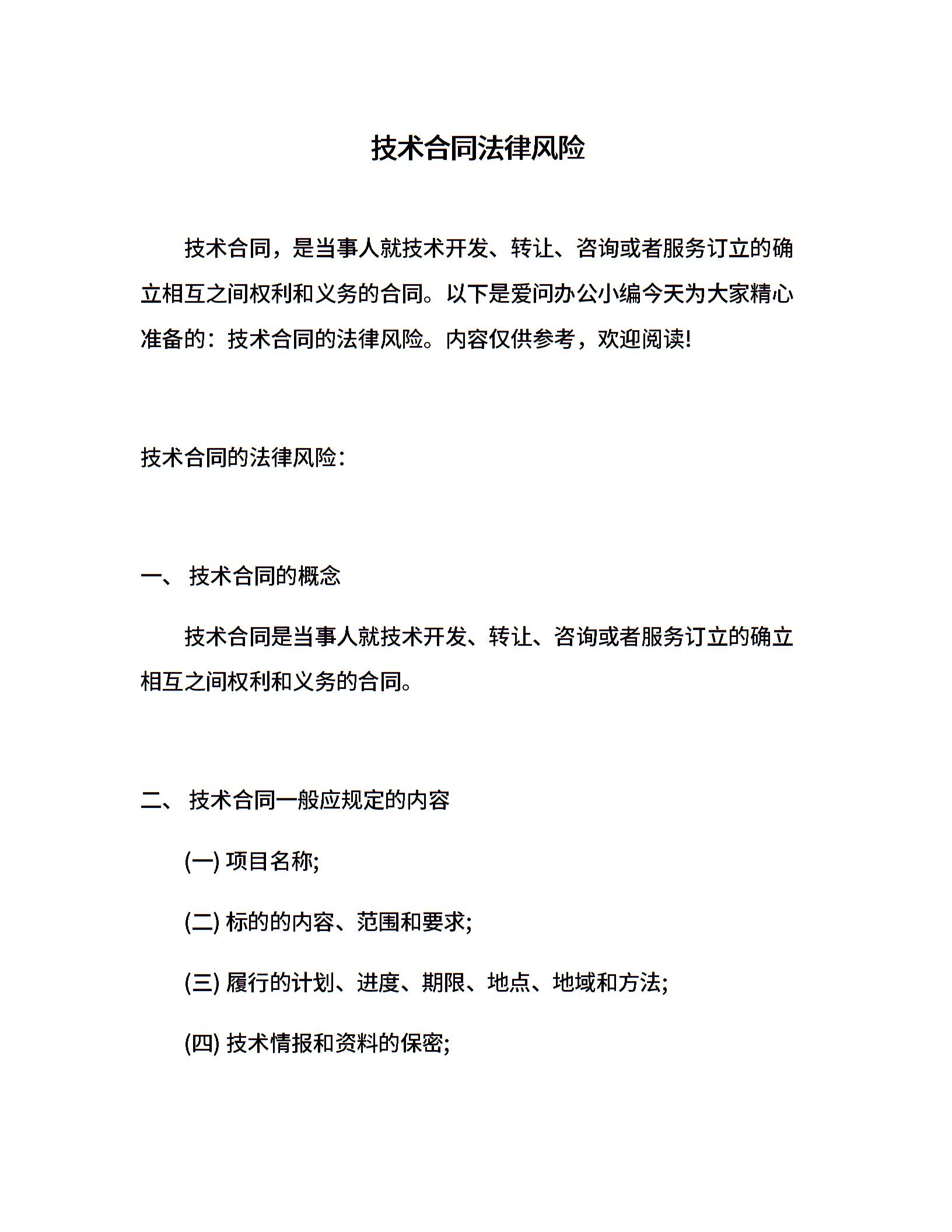 技术合同法律风险

技术合同，是当事人就技术开发、转让、咨询或者服务订立的确立相互之间权利和义务的合同。以下是爱问办公小编今天为大家精心准备的：技术合同的法律风险。内容仅供参考，欢迎阅读!

技术合同的法律风险：

一、 技术合同的概念

技术合同是当事人就技术开发、转让、咨询或者服务订立的确立相互之间权利和义务的合同。

二、 技术合同一般应规定的内容

(一) 项目名称;

(二) 标的的内容、范围和要求;

(三) 履行的计划、进度、期限、地点、地域和方法;

(四) 技术情报和资料的保密;